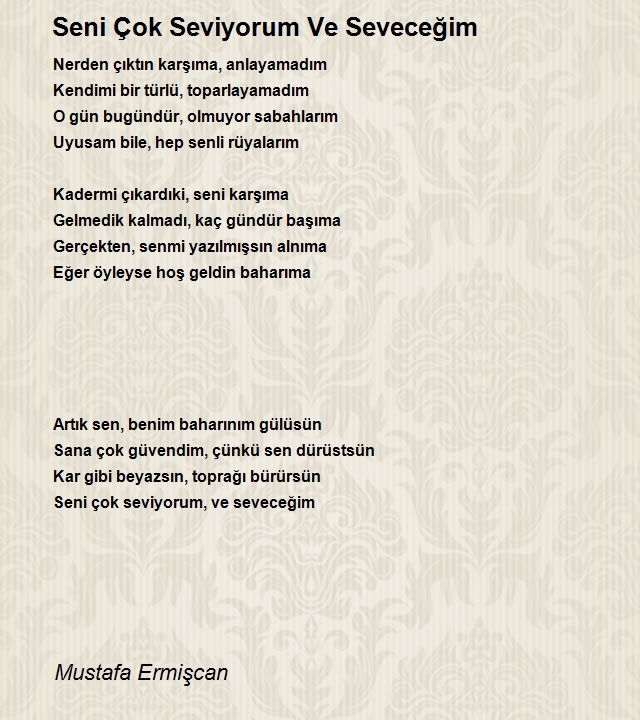 Seni Çok Seviyorum Ve Seveceğim

Nerden çıktın karşıma, anlayamadım
Kendimi bir türlü, toparlayamadım
O gün bugündür, olmuyor sabahlarım
Uyusam bile, hep senli rüyalarım

Kadermi çıkardıki, seni karşıma
Gelmedik kalmadı, kaç gündür başıma
Gerçekten, senmi yazılmışsın alnıma
Eğer öyleyse hoş geldin baharıma

Artık sen, benim baharınım gülüsün
Sana çok güvendim, çünkü sen dürüstsün
Kar gibi beyazsın, toprağı bürürsün
Seni çok seviyorum, ve seveceğim

Mustafa Ermişcan